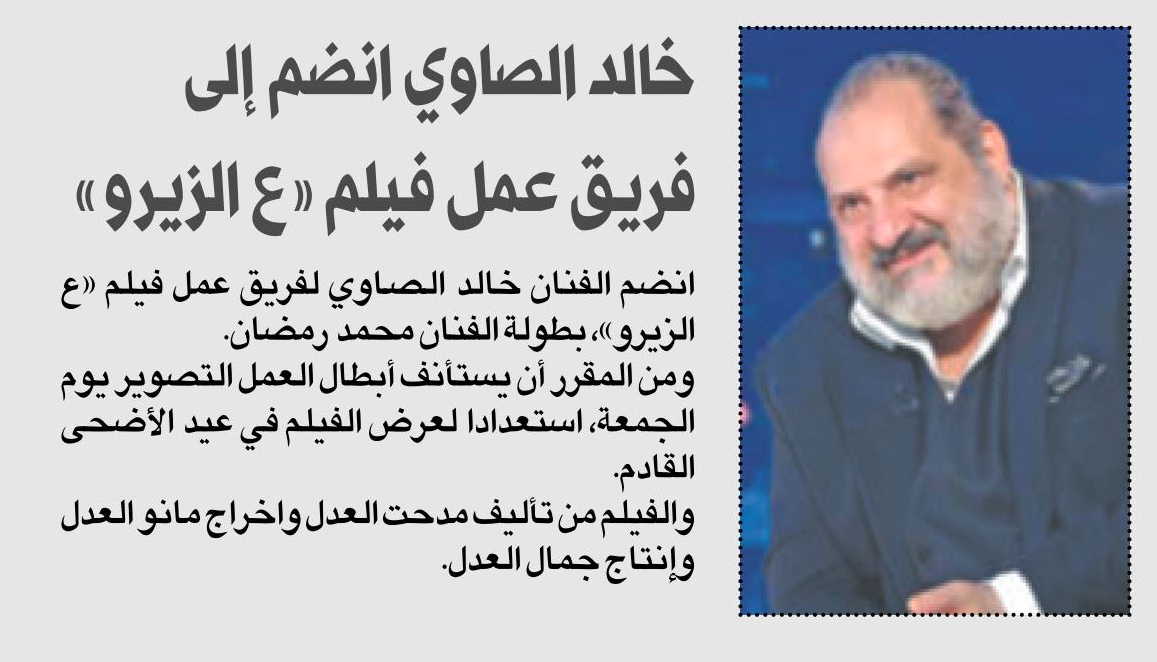 خالد الصاوي انضم إلى فريق عمل فيلم «ع الزيرو»

انضم الفنان خالد الصاوي لفريق عمل فيلم «ع الزيرو»، بطولة الفنان محمد رمضان.
ومن المقرر أن يستأنف أبطال العمل التصوير يوم الجمعة، استعدادا لعرض الفيلم في عيد الأضحى القادم.
والفيلم من تأليف مدحت العدل واخراج مانو العدل وإنتاج جمال العدل.